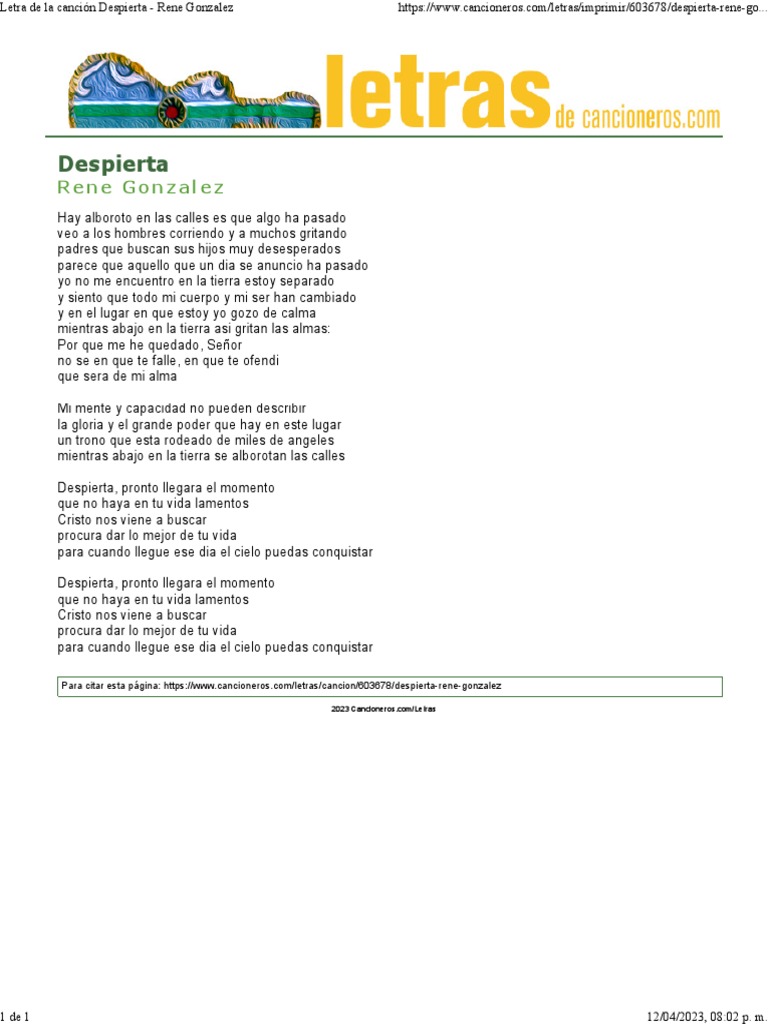 Letra de la canción Despierta - Rene Gonzalez

https://www.cancioneros.com/letras/imprimir/603678/despierta-rene-go...

letras de cancioneros.com

Despierta
Rene Gonzalez

Hay alboroto en las calles es que algo ha pasado
veo a los hombres corriendo y a muchos gritando
padres que buscan sus hijos muy desesperados
parece que aquello que un dia se anuncio ha pasado
yo no me encuentro en la tierra estoy separado
y siento que todo mi cuerpo y mi ser han cambiado
y en el lugar en que estoy yo gozo de calma
mientras abajo en la tierra asi gritan las almas:
Por que me he quedado, Señor
no se en que te falle, en que te ofendi
que sera de mi alma

Mi mente y capacidad no pueden describir
la gloria y el grande poder que hay en este lugar
un trono que esta rodeado de miles de angeles
mientras abajo en la tierra se alborotan las calles

Despierta, pronto llegara el momento
que no haya en tu vida lamentos
Cristo nos viene a buscar
procura dar lo mejor de tu vida
para cuando llegue ese dia el cielo puedas conquistar

Despierta, pronto llegara el momento
que no haya en tu vida lamentos
Cristo nos viene a buscar
procura dar lo mejor de tu vida
para cuando llegue ese dia el cielo puedas conquistar

Para citar esta página: https://www.cancioneros.com/letras/cancion/603678/despierta-rene-gonzalez

2023 Cancioneros.com/Letras

1 de 1

12/04/2023, 08:02 p. m.